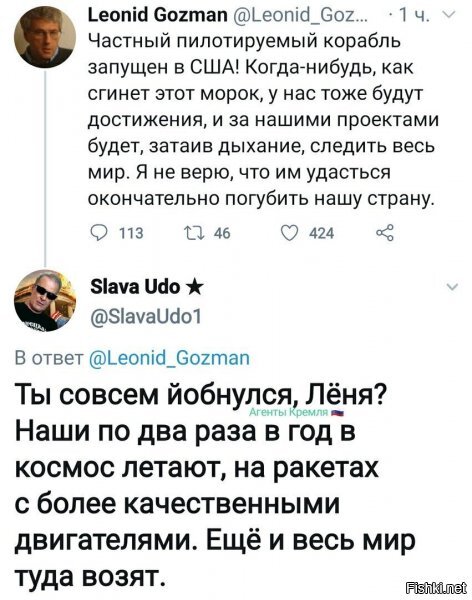 Leonid Gozman @Leonid_Goz... · 1 ч.
Частный пилотируемый корабль запущен в США! Когда-нибудь, как сгинет этот морок, у нас тоже будут достижения, и за нашими проектами будет, затаив дыхание, следить весь мир. Я не верю, что им удасться окончательно погубить нашу страну.

113 46 424

Slava Udo ★
@SlavaUdo1

В ответ @Leonid_Gozman

Ты совсем йобнулся, Лёня? Наши по два раза в год в космос летают, на ракетах с более качественными двигателями. Ещё и весь мир туда возят.

Агенты Кремля

Fishki.net